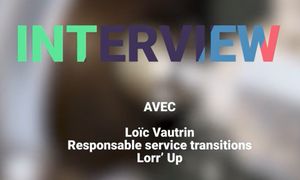 INTERVIEW

AVEC

Loïc Vautrin
Responsable service transitions
Lorr' Up